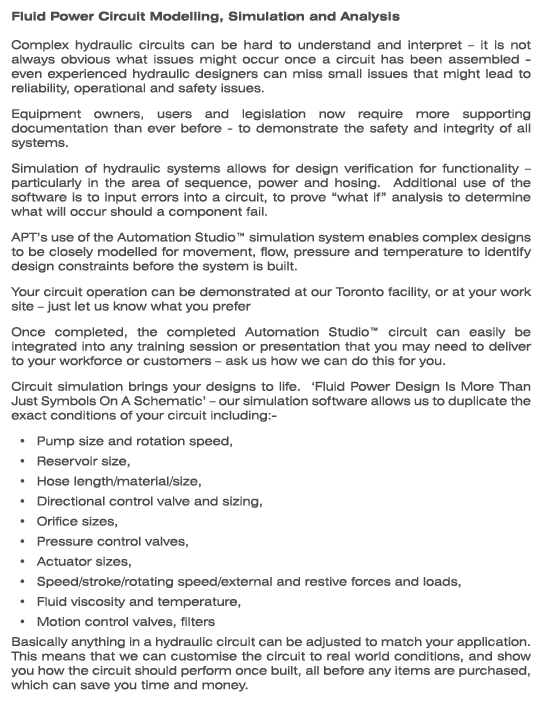 Fluid Power Circuit Modelling, Simulation and Analysis

Complex hydraulic circuits can be hard to understand and interpret – it is not always obvious what issues might occur once a circuit has been assembled - even experienced hydraulic designers can miss small issues that might lead to reliability, operational and safety issues.

Equipment owners, users and legislation now require more supporting documentation than ever before - to demonstrate the safety and integrity of all systems.

Simulation of hydraulic systems allows for design verification for functionality – particularly in the area of sequence, power and hosing. Additional use of the software is to input errors into a circuit, to prove "what if" analysis to determine what will occur should a component fail.

APT's use of the Automation Studio™ simulation system enables complex designs to be closely modelled for movement, flow, pressure and temperature to identify design constraints before the system is built.

Your circuit operation can be demonstrated at our Toronto facility, or at your work site – just let us know what you prefer

Once completed, the completed Automation Studio™ circuit can easily be integrated into any training session or presentation that you may need to deliver to your workforce or customers – ask us how we can do this for you.

Circuit simulation brings your designs to life. 'Fluid Power Design Is More Than Just Symbols On A Schematic' – our simulation software allows us to duplicate the exact conditions of your circuit including:-

• Pump size and rotation speed,
• Reservoir size,
• Hose length/material/size,
• Directional control valve and sizing,
• Orifice sizes,
• Pressure control valves,
• Actuator sizes,
• Speed/stroke/rotating speed/external and restive forces and loads,
• Fluid viscosity and temperature,
• Motion control valves, filters

Basically anything in a hydraulic circuit can be adjusted to match your application. This means that we can customise the circuit to real world conditions, and show you how the circuit should perform once built, all before any items are purchased, which can save you time and money.